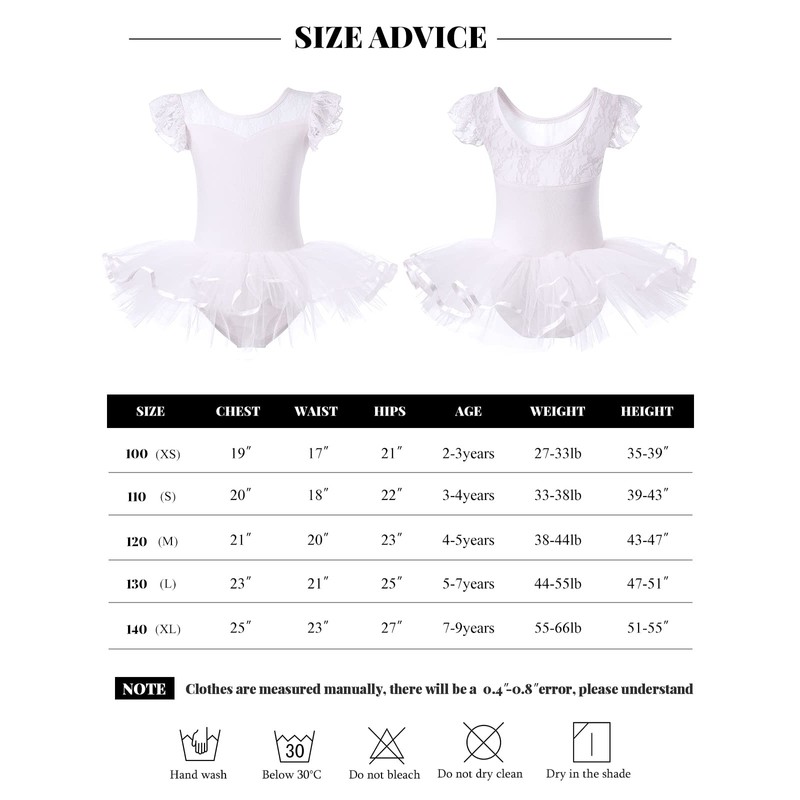 SIZE ADVICE

| SIZE | CHEST | WAIST | HIPS | AGE | WEIGHT | HEIGHT |
|---|---|---|---|---|---|---|
| 100 (XS) | 19″ | 17″ | 21″ | 2-3years | 27-33lb | 35-39″ |
| 110 (S) | 20″ | 18″ | 22″ | 3-4years | 33-38lb | 39-43″ |
| 120 (M) | 21″ | 20″ | 23″ | 4-5years | 38-44lb | 43-47″ |
| 130 (L) | 23″ | 21″ | 25″ | 5-7years | 44-55lb | 47-51″ |
| 140 (XL) | 25″ | 23″ | 27″ | 7-9years | 55-66lb | 51-55″ |

NOTE Clothes are measured manually, there will be a 0.4″-0.8″error, please understand

30

Hand wash Below 30°C Do not bleach Do not dry clean Dry in the shade